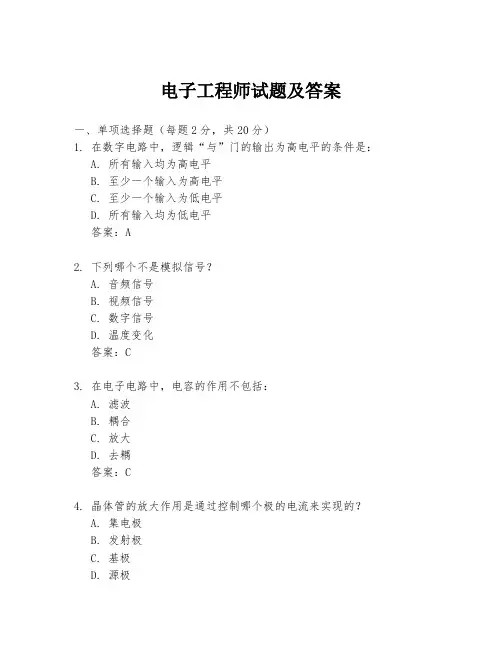 电子工程师试题及答案

一、单项选择题（每题2分，共20分）

1. 在数字电路中，逻辑“与”门的输出为高电平的条件是：
A. 所有输入均为高电平
B. 至少一个输入为高电平
C. 至少一个输入为低电平
D. 所有输入均为低电平
答案：A

2. 下列哪个不是模拟信号？
A. 音频信号
B. 视频信号
C. 数字信号
D. 温度变化
答案：C

3. 在电子电路中，电容的作用不包括：
A. 滤波
B. 耦合
C. 放大
D. 去耦
答案：C

4. 晶体管的放大作用是通过控制哪个极的电流来实现的？
A. 集电极
B. 发射极
C. 基极
D. 源极